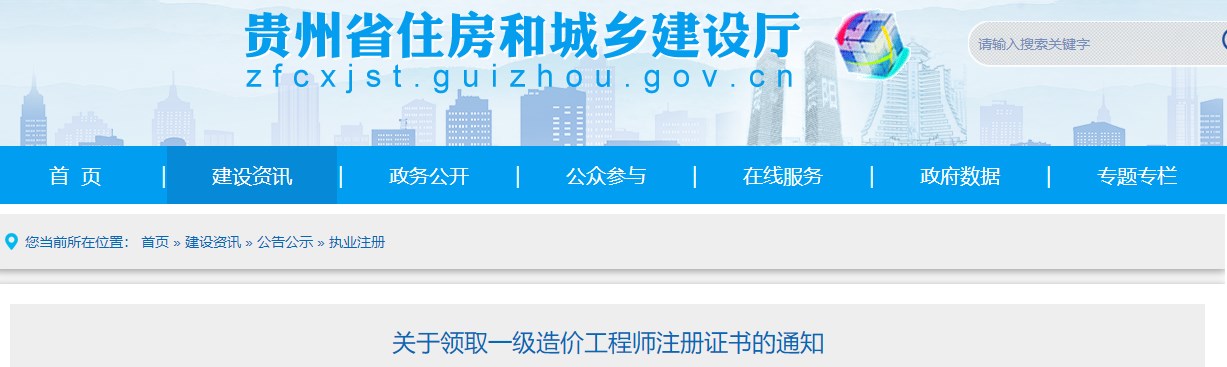 贵州省住房和城乡建设厅
zfcxjst.guizhou.gov.cn

请输入搜索关键字

首 页 | 建设资讯 | 政务公开 | 公众参与 | 在线服务 | 政府数据 | 专题专栏

您当前所在位置： 首页 » 建设资讯 » 公告公示 » 执业注册

关于领取一级造价工程师注册证书的通知